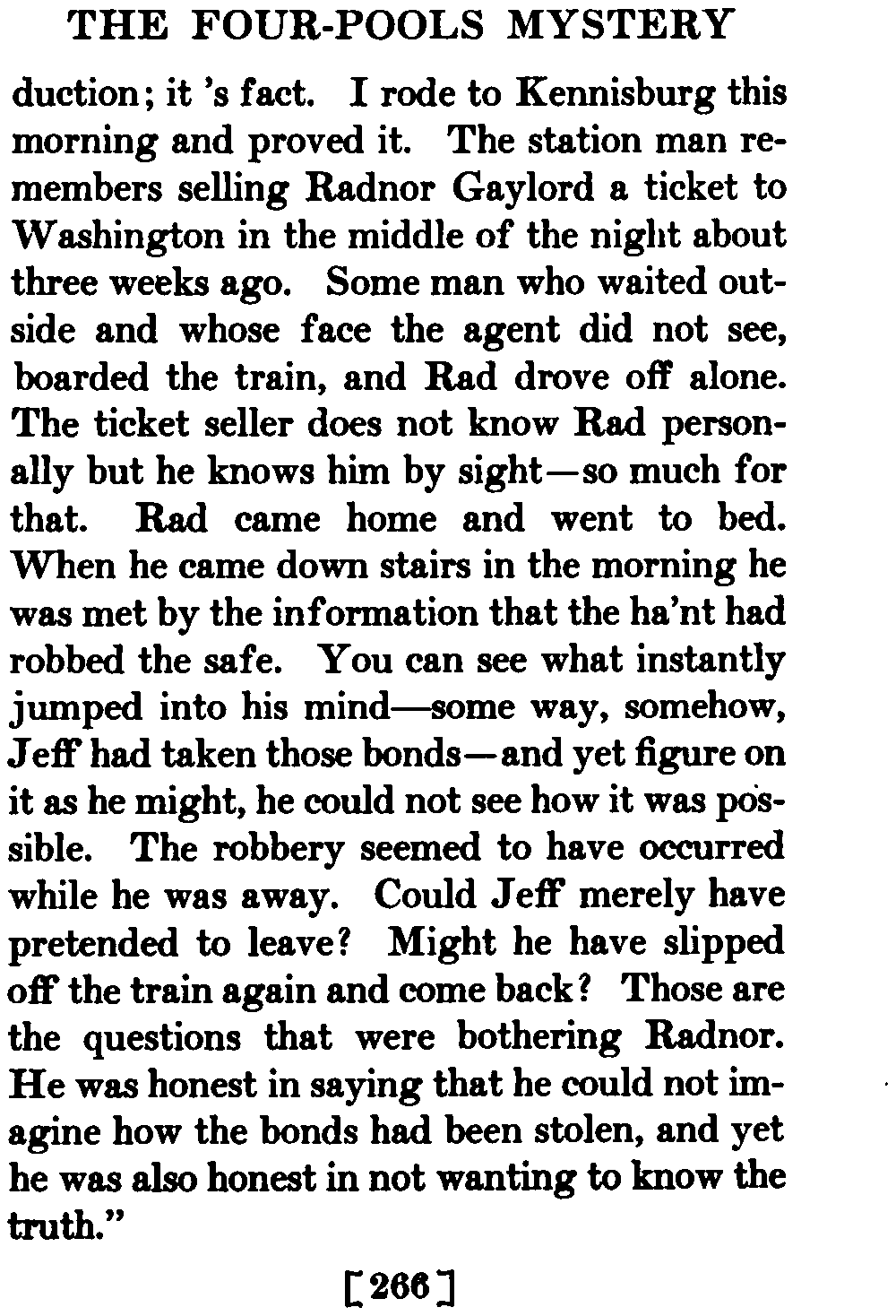 THE FOUR-POOLS MYSTERY

duction; it 's fact. I rode to Kennisburg this morning and proved it. The station man remembers selling Radnor Gaylord a ticket to Washington in the middle of the night about three weeks ago. Some man who waited outside and whose face the agent did not see, boarded the train, and Rad drove off alone. The ticket seller does not know Rad personally but he knows him by sight—so much for that. Rad came home and went to bed. When he came down stairs in the morning he was met by the information that the ha'nt had robbed the safe. You can see what instantly jumped into his mind—some way, somehow, Jeff had taken those bonds—and yet figure on it as he might, he could not see how it was possible. The robbery seemed to have occurred while he was away. Could Jeff merely have pretended to leave? Might he have slipped off the train again and come back? Those are the questions that were bothering Radnor. He was honest in saying that he could not imagine how the bonds had been stolen, and yet he was also honest in not wanting to know the truth."

[266]